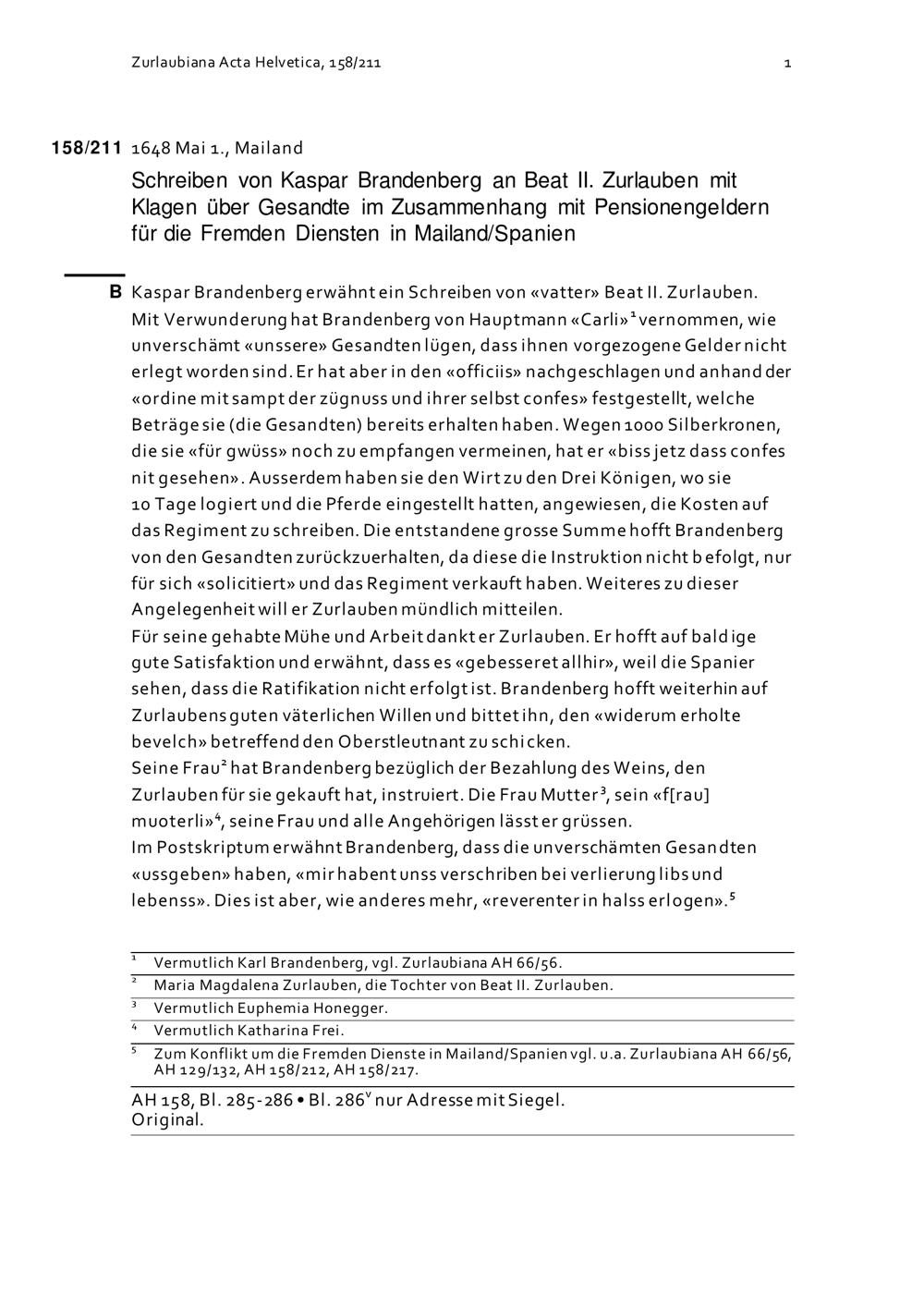 Zurlaubiana Acta Helvetica, 158/211 1

158/211 1648 Mai 1., Mailand

Schreiben von Kaspar Brandenberg an Beat II. Zurlauben mit Klagen über Gesandte im Zusammenhang mit Pensionengeldern für die Fremden Diensten in Mailand/Spanien

B Kaspar Brandenberg erwähnt ein Schreiben von «vatter» Beat II. Zurlauben. Mit Verwunderung hat Brandenberg von Hauptmann «Carli»$^1$ vernommen, wie unverschämt «unssere» Gesandten lügen, dass ihnen vorgezogene Gelder nicht erlegt worden sind. Er hat aber in den «officiis» nachgeschlagen und anhand der «ordine mit sampt der zügnuss und ihrer selbst confes» festgestellt, welche Beträge sie (die Gesandten) bereits erhalten haben. Wegen 1000 Silberkronen, die sie «für gwüss» noch zu empfangen vermeinen, hat er «biss jetz dass confes nit gesehen». Ausserdem haben sie den Wirt zu den Drei Königen, wo sie 10 Tage logiert und die Pferde eingestellt hatten, angewiesen, die Kosten auf das Regiment zu schreiben. Die entstandene grosse Summe hofft Brandenberg von den Gesandten zurückzuerhalten, da diese die Instruktion nicht befolgt, nur für sich «solicitiert» und das Regiment verkauft haben. Weiteres zu dieser Angelegenheit will er Zurlauben mündlich mitteilen.
Für seine gehabte Mühe und Arbeit dankt er Zurlauben. Er hofft auf baldige gute Satisfaktion und erwähnt, dass es «gebesseret allhir», weil die Spanier sehen, dass die Ratifikation nicht erfolgt ist. Brandenberg hofft weiterhin auf Zurlaubens guten väterlichen Willen und bittet ihn, den «widerum erholte bevelch» betreffend den Oberstleutnant zu schicken.
Seine Frau$^2$ hat Brandenberg bezüglich der Bezahlung des Weins, den Zurlauben für sie gekauft hat, instruiert. Die Frau Mutter$^3$, sein «f[rau] muoterli»$^4$, seine Frau und alle Angehörigen lässt er grüssen.
Im Postskriptum erwähnt Brandenberg, dass die unverschämten Gesandten «ussgeben» haben, «mir habent unss verschriben bei verlierung libs und lebenss». Dies ist aber, wie anderes mehr, «reverenter in halss erlogen».$^5$

$^1$ Vermutlich Karl Brandenberg, vgl. Zurlaubiana AH 66/56.
$^2$ Maria Magdalena Zurlauben, die Tochter von Beat II. Zurlauben.
$^3$ Vermutlich Euphemia Honegger.
$^4$ Vermutlich Katharina Frei.
$^5$ Zum Konflikt um die Fremden Dienste in Mailand/Spanien vgl. u.a. Zurlaubiana AH 66/56, AH 129/132, AH 158/212, AH 158/217.

AH 158, Bl. 285-286 • Bl. 286$^v$ nur Adresse mit Siegel.
Original.